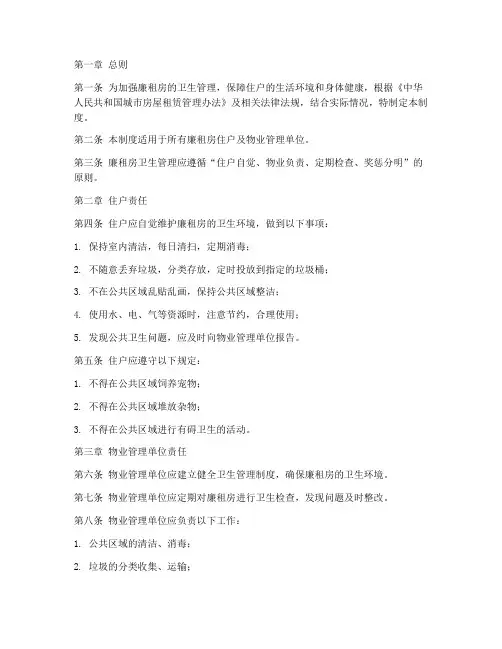 第一章 总则

第一条 为加强廉租房的卫生管理，保障住户的生活环境和身体健康，根据《中华人民共和国城市房屋租赁管理办法》及相关法律法规，结合实际情况，特制定本制度。

第二条 本制度适用于所有廉租房住户及物业管理单位。

第三条 廉租房卫生管理应遵循“住户自觉、物业负责、定期检查、奖惩分明”的原则。

第二章 住户责任

第四条 住户应自觉维护廉租房的卫生环境，做到以下事项：

1. 保持室内清洁，每日清扫，定期消毒；

2. 不随意丢弃垃圾，分类存放，定时投放到指定的垃圾桶；

3. 不在公共区域乱贴乱画，保持公共区域整洁；

4. 使用水、电、气等资源时，注意节约，合理使用；

5. 发现公共卫生问题，应及时向物业管理单位报告。

第五条 住户应遵守以下规定：

1. 不得在公共区域饲养宠物；

2. 不得在公共区域堆放杂物；

3. 不得在公共区域进行有碍卫生的活动。

第三章 物业管理单位责任

第六条 物业管理单位应建立健全卫生管理制度，确保廉租房的卫生环境。

第七条 物业管理单位应定期对廉租房进行卫生检查，发现问题及时整改。

第八条 物业管理单位应负责以下工作：

1. 公共区域的清洁、消毒；

2. 垃圾的分类收集、运输；